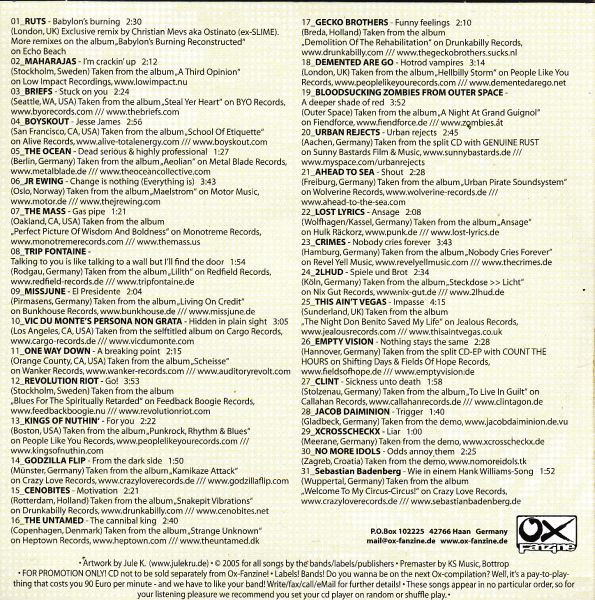 01_RUTS - Babylon's burning 2:30
(London, UK) Exclusive remix by Christian Mevs aka Ostinato (ex-SLIME). More remixes on the album „Babylon's Burning Reconstructed" on Echo Beach
02_MAHARAJAS - I'm crackin' up 2:12
(Stockholm, Sweden) Taken from the album „A Third Opinion" on Low Impact Recordings, www.lowimpact.nu
03_BRIEFS - Stuck on you 2:24
(Seattle, WA, USA) Taken from the album „Steal Yer Heart" on BYO Records, www.byorecords.com /// www.thebriefs.com
04_BOYSKOUT - Jesse James 2:56
(San Francisco, CA, USA) Taken from the album „School Of Etiquette" on Alive Records, www.alive-totalenergy.com /// www.boyskout.com
05_THE OCEAN - Dead serious & highly professional 1:27
(Berlin, Germany) Taken from the album „Aeolian" on Metal Blade Records, www.metalblade.de /// www.theoceancollective.com
06_JR EWING - Change is nothing (Everything is) 3:43
(Oslo, Norway) Taken from the album „Maelstrom" on Motor Music, www.motor.de /// www.thejrewing.com
07_THE MASS - Gas pipe 1:21
(Oakland, CA, USA) Taken from the album „Perfect Picture Of Wisdom And Boldness" on Monotreme Records, www.monotremerecords.com /// www.themass.us
08_TRIP FONTAINE - Talking to you is like talking to a wall but I'll find the door 1:54
(Rodgau, Germany) Taken from the album „Lilith" on Redfield Records, www.redfield-records.de /// www.tripfontaine.de
09_MISSJUNE - El Presidente 2:04
(Pirmasens, Germany) Taken from the album „Living On Credit" on Bunkhouse Records, www.bunkhouse.de /// www.missjune.de
10_VIC DU MONTE'S PERSONA NON GRATA - Hidden in plain sight 3:05
(Los Angeles, CA, USA) Taken from the selftitled album on Cargo Records, www.cargo-records.de /// www.vicdumonte.com
11_ONE WAY DOWN - A breaking point 2:15
(Orange County, CA, USA) Taken from the album „Scheisse" on Wanker Records, www.wanker-records.com /// www.auditoryrevolt.com
12_REVOLUTION RIOT - Go! 3:53
(Stockholm, Sweden) Taken from the album „Blues For The Spiritually Retarded" on Feedback Boogie Records, www.feedbackboogie.nu /// www.revolutionriot.com
13_KINGS OF NUTHIN' - For you 2:22
(Boston, USA) Taken from the album „Punkrock, Rhythm & Blues" on People Like You Records, www.peoplelikeyourecords.com /// www.kingsofnuthin.com
14_GODZILLA FLIP - From the dark side 1:50
(Münster, Germany) Taken from the album „Kamikaze Attack" on Crazy Love Records, www.crazyloverecords.de /// www.godzillaflip.com
15_CENOBITES - Motivation 2:21
(Rotterdam, Holland) Taken from the album „Snakepit Vibrations" on Drunkabilly Records, www.drunkabilly.com /// www.cenobites.net
16_THE UNTAMED - The cannibal king 2:40
(Copenhagen, Denmark) Taken from the album „Strange Unknown" on Heptown Records, www.heptown.com /// www.theuntamed.dk

17_GECKO BROTHERS - Funny feelings 2:10
(Breda, Holland) Taken from the album „Demolition Of The Rehabilitation" on Drunkabilly Records, www.drunkabilly.com /// www.thegeckobrothers.sucks.nl
18_DEMENTED ARE GO - Hotrod vampires 3:14
(London, UK) Taken from the album „Hellbilly Storm" on People Like You Records, www.peoplelikeyourecords.com /// www.dementedarego.net
19_BLOODSUCKING ZOMBIES FROM OUTER SPACE - A deeper shade of red 3:52
(Outer Space) Taken from the album „A Night At Grand Guignol" on Fiendforce, www.fiendforce.de /// www.zombies.at
20_URBAN REJECTS - Urban rejects 2:45
(Aachen, Germany) Taken from the split CD with GENUINE RUST on Sunny Bastards Film & Music, www.sunnybastards.de /// www.myspace.com/urbanrejects
21_AHEAD TO SEA - Shout 2:28
(Freiburg, Germany) Taken from the album „Urban Pirate Soundsystem" on Wolverine Records, www.wolverine-records.de /// www.ahead-to-the-sea.com
22_LOST LYRICS - Ansage 2:08
(Wolfhagen/Kassel, Germany) Taken from the album „Ansage" on Hulk Räckorz, www.punk.de /// www.lost-lyrics.de
23_CRIMES - Nobody cries forever 3:43
(Hamburg, Germany) Taken from the album „Nobody Cries Forever" on Revel Yell Music, www.revelyellmusic.com /// www.thecrimes.de
24_2LHUD - Spiele und Brot 2:34
(Köln, Germany) Taken from the album „Steckdose >> Licht" on Nix Gut Records, www.nix-gut.de /// www.2lhud.de
25_THIS AIN'T VEGAS - Impasse 4:15
(Sunderland, UK) Taken from the album „The Night Don Benito Saved My Life" on Jealous Records, www.jealousrecords.com /// www.thisaintvegas.co.uk
26_EMPTY VISION - Nothing stays the same 2:28
(Hannover, Germany) Taken from the split CD-EP with COUNT THE HOURS on Shifting Days & Fields Of Hope Records, www.fieldsofhope.de /// www.emptyvision.de
27_CLINT - Sickness unto death 1:58
(Stolzenau, Germany) Taken from the album „To Live In Guilt" on Callahan Records, www.callahanrecords.de /// www.clintagon.de
28_JACOB DAIMINION - Trigger 1:40
(Gladbeck, Germany) Taken from the demo, www.jacobdaiminion.de.vu
29_XCROSSCHECKX - Liar 1:00
(Meerane, Germany) Taken from the demo, www.xcrosscheckx.de
30_NO MORE IDOLS - Odds annoy them 2:25
(Zagreb, Croatia) Taken from the demo, www.nomoreidols.tk
31_Sebastian Badenberg - Wie in einem Hank Williams-Song 1:52
(Wuppertal, Germany) Taken from the album „Welcome To My Circus-Circus!" on Crazy Love Records, www.crazyloverecords.de /// www.sebastianbadenberg.de

P.O.Box 102225 42766 Haan Germany
mail@ox-fanzine.de www.ox-fanzine.de

Ox Fanzine

• Artwork by Jule K. (www.julekru.de) • © 2005 for all songs by the bands/labels/publishers • Premaster by KS Music, Bottrop • FOR PROMOTION ONLY! CD not to be sold separately from Ox-Fanzine! • Labels! Bands! Do you wanna be on the next Ox-compilation? Well, it's a pay-to-play-thing that costs you 90 Euro per minute - and we have to like your band! Write/fax/call/eMail for further details! • These songs appear in no particular order, so for your listening pleasure we recommend you set your cd player on random or shuffle play. •